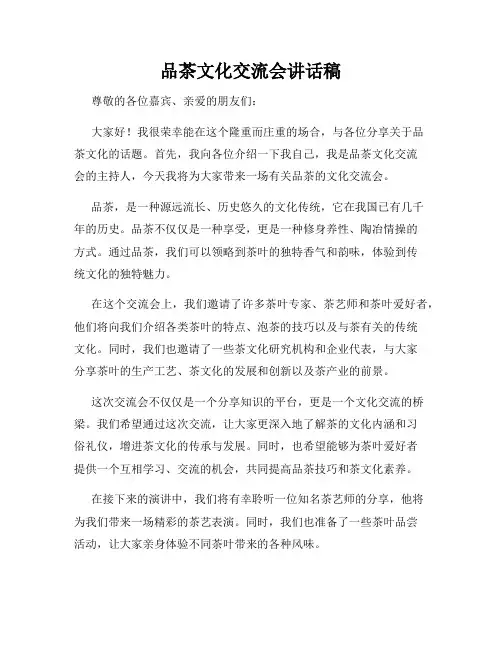 品茶文化交流会讲话稿

尊敬的各位嘉宾、亲爱的朋友们：

大家好！我很荣幸能在这个隆重而庄重的场合，与各位分享关于品茶文化的话题。首先，我向各位介绍一下我自己，我是品茶文化交流会的主持人，今天我将为大家带来一场有关品茶的文化交流会。

品茶，是一种源远流长、历史悠久的文化传统，它在我国已有几千年的历史。品茶不仅仅是一种享受，更是一种修身养性、陶冶情操的方式。通过品茶，我们可以领略到茶叶的独特香气和韵味，体验到传统文化的独特魅力。

在这个交流会上，我们邀请了许多茶叶专家、茶艺师和茶叶爱好者，他们将向我们介绍各类茶叶的特点、泡茶的技巧以及与茶有关的传统文化。同时，我们也邀请了一些茶文化研究机构和企业代表，与大家分享茶叶的生产工艺、茶文化的发展和创新以及茶产业的前景。

这次交流会不仅仅是一个分享知识的平台，更是一个文化交流的桥梁。我们希望通过这次交流，让大家更深入地了解茶的文化内涵和习俗礼仪，增进茶文化的传承与发展。同时，也希望能够为茶叶爱好者提供一个互相学习、交流的机会，共同提高品茶技巧和茶文化素养。

在接下来的演讲中，我们将有幸聆听一位知名茶艺师的分享，他将为我们带来一场精彩的茶艺表演。同时，我们也准备了一些茶叶品尝活动，让大家亲身体验不同茶叶带来的各种风味。